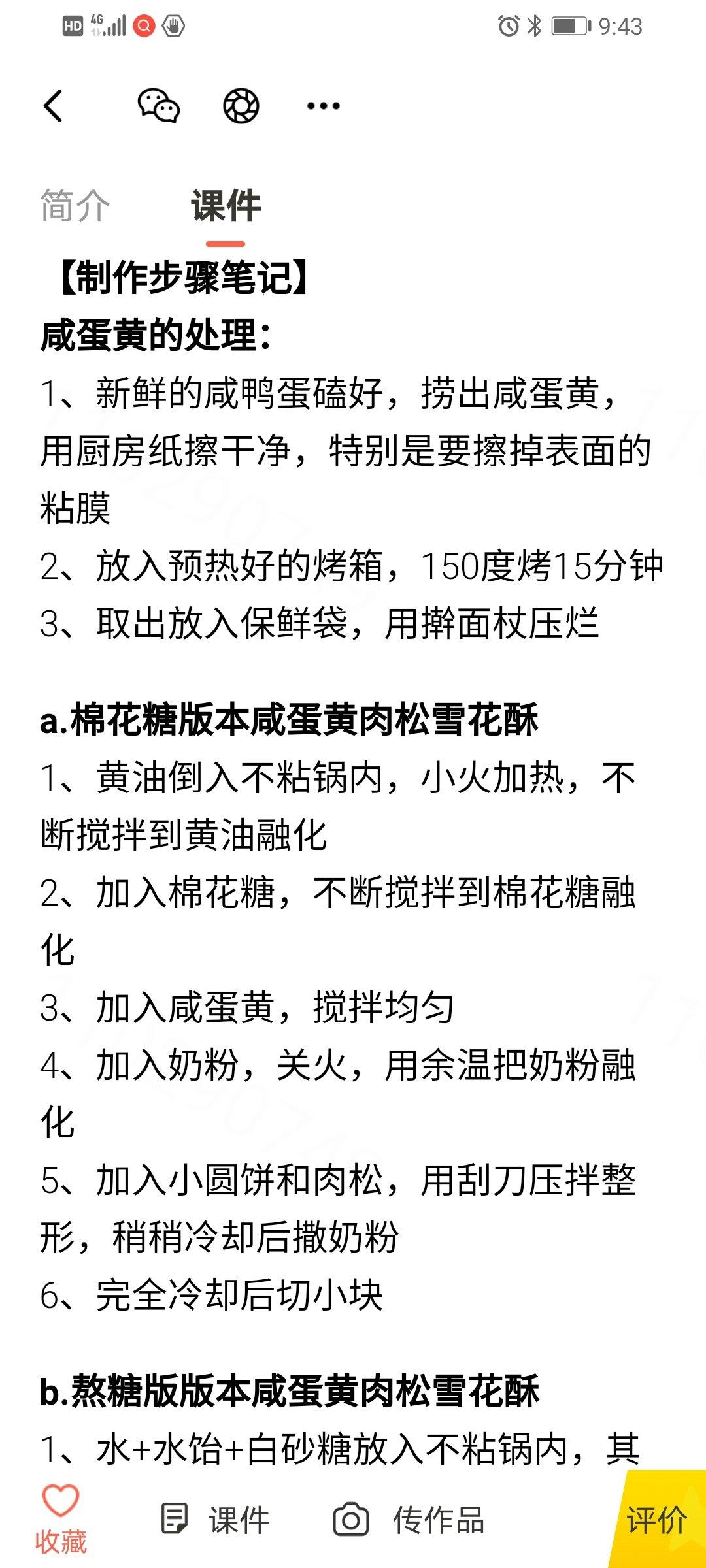 HD 4G 9:43

简介 课件

【制作步骤笔记】
咸蛋黄的处理：
1、新鲜的咸鸭蛋磕好，捞出咸蛋黄，用厨房纸擦干净，特别是要擦掉表面的粘膜
2、放入预热好的烤箱，150度烤15分钟
3、取出放入保鲜袋，用擀面杖压烂

a.棉花糖版本咸蛋黄肉松雪花酥
1、黄油倒入不粘锅内，小火加热，不断搅拌到黄油融化
2、加入棉花糖，不断搅拌到棉花糖融化
3、加入咸蛋黄，搅拌均匀
4、加入奶粉，关火，用余温把奶粉融化
5、加入小圆饼和肉松，用刮刀压拌整形，稍稍冷却后撒奶粉
6、完全冷却后切小块

b.熬糖版版本咸蛋黄肉松雪花酥
1、水+水饴+白砂糖放入不粘锅内，其

收藏 课件 传作品 评价